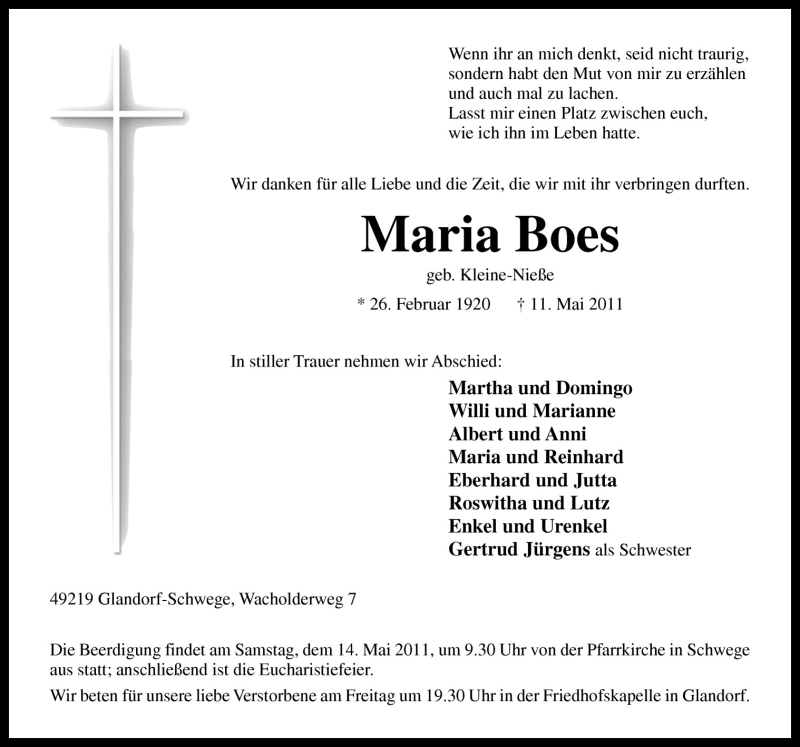 Wenn ihr an mich denkt, seid nicht traurig,
sondern habt den Mut von mir zu erzählen
und auch mal zu lachen.
Lasst mir einen Platz zwischen euch,
wie ich ihn im Leben hatte.

Wir danken für alle Liebe und die Zeit, die wir mit ihr verbringen durften.

Maria Boes

geb. Kleine-Nieße

* 26. Februar 1920 † 11. Mai 2011

In stiller Trauer nehmen wir Abschied:

Martha und Domingo
Willi und Marianne
Albert und Anni
Maria und Reinhard
Eberhard und Jutta
Roswitha und Lutz
Enkel und Urenkel
Gertrud Jürgens als Schwester

49219 Glandorf-Schwege, Wacholderweg 7

Die Beerdigung findet am Samstag, dem 14. Mai 2011, um 9.30 Uhr von der Pfarrkirche in Schwege aus statt; anschließend ist die Eucharistiefeier.

Wir beten für unsere liebe Verstorbene am Freitag um 19.30 Uhr in der Friedhofskapelle in Glandorf.